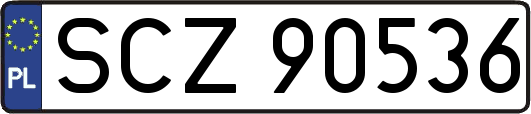 PL
SCZ 90536